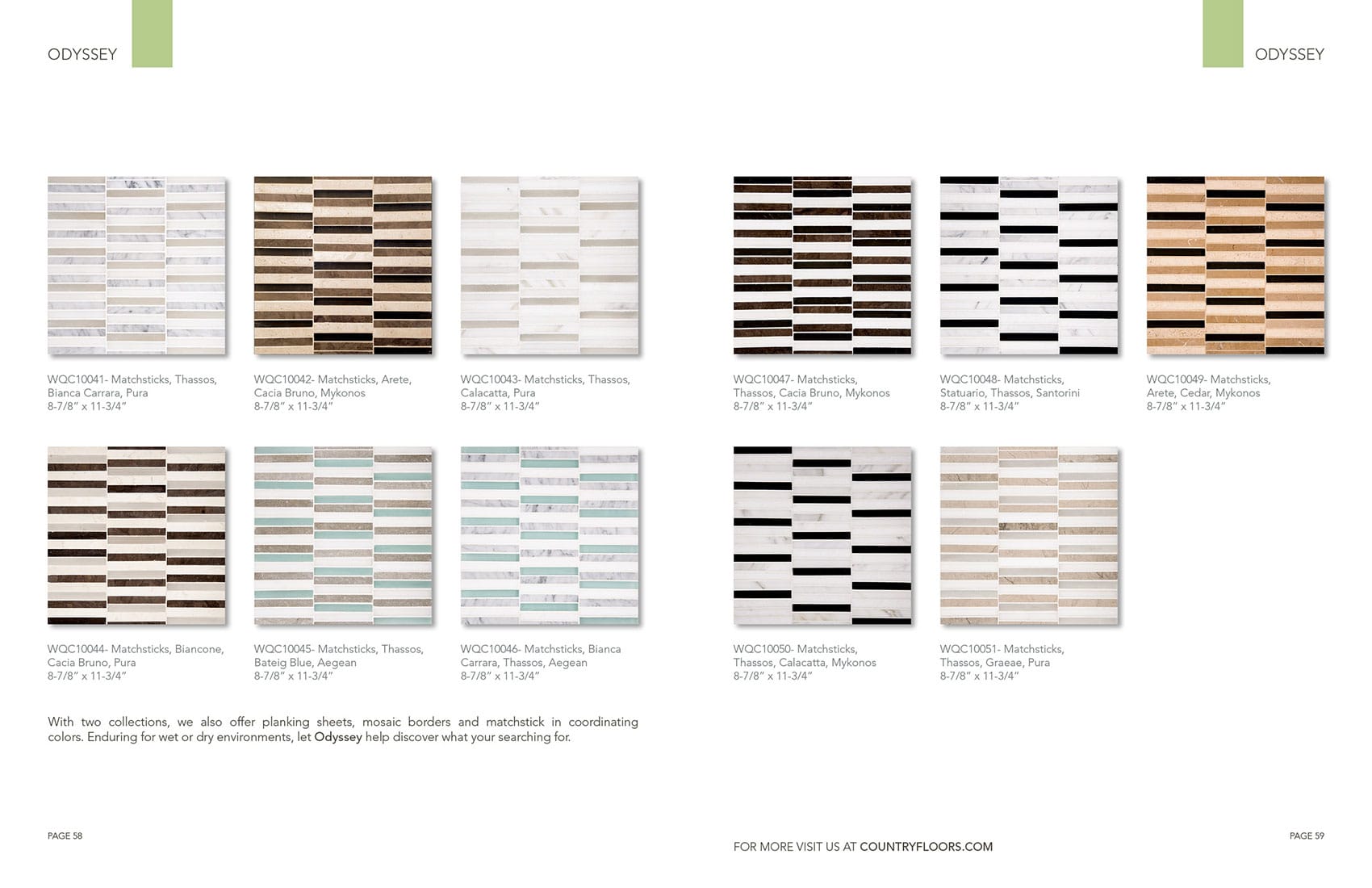 ODYSSEY

WQC10041- Matchsticks, Thassos, Bianca Carrara, Pura
8-7/8" x 11-3/4"

WQC10042- Matchsticks, Arete, Cacia Bruno, Mykonos
8-7/8" x 11-3/4"

WQC10043- Matchsticks, Thassos, Calacatta, Pura
8-7/8" x 11-3/4"

WQC10044- Matchsticks, Biancone, Cacia Bruno, Pura
8-7/8" x 11-3/4"

WQC10045- Matchsticks, Thassos, Bateig Blue, Aegean
8-7/8" x 11-3/4"

WQC10046- Matchsticks, Bianca Carrara, Thassos, Aegean
8-7/8" x 11-3/4"

With two collections, we also offer planking sheets, mosaic borders and matchstick in coordinating colors. Enduring for wet or dry environments, let Odyssey help discover what your searching for.

PAGE 58

ODYSSEY

WQC10047- Matchsticks, Thassos, Cacia Bruno, Mykonos
8-7/8" x 11-3/4"

WQC10048- Matchsticks, Statuario, Thassos, Santorini
8-7/8" x 11-3/4"

WQC10049- Matchsticks, Arete, Cedar, Mykonos
8-7/8" x 11-3/4"

WQC10050- Matchsticks, Thassos, Calacatta, Mykonos
8-7/8" x 11-3/4"

WQC10051- Matchsticks, Thassos, Graeae, Pura
8-7/8" x 11-3/4"

FOR MORE VISIT US AT COUNTRYFLOORS.COM

PAGE 59